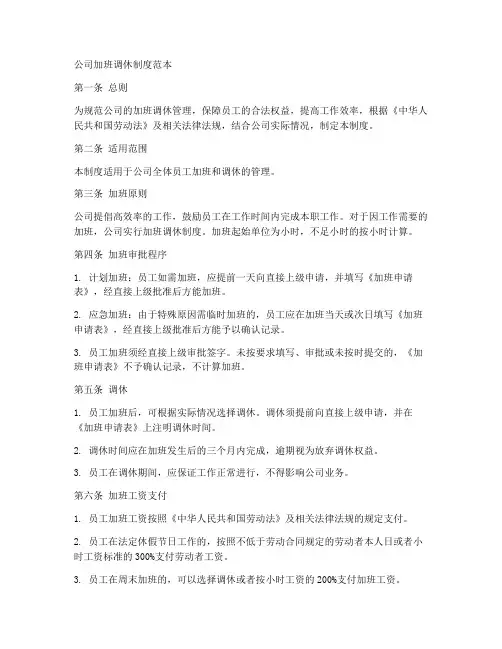 公司加班调休制度范本

第一条 总则

为规范公司的加班调休管理，保障员工的合法权益，提高工作效率，根据《中华人民共和国劳动法》及相关法律法规，结合公司实际情况，制定本制度。

第二条 适用范围

本制度适用于公司全体员工加班和调休的管理。

第三条 加班原则

公司提倡高效率的工作，鼓励员工在工作时间内完成本职工作。对于因工作需要的加班，公司实行加班调休制度。加班起始单位为小时，不足小时的按小时计算。

第四条 加班审批程序

1. 计划加班：员工如需加班，应提前一天向直接上级申请，并填写《加班申请表》，经直接上级批准后方能加班。

2. 应急加班：由于特殊原因需临时加班的，员工应在加班当天或次日填写《加班申请表》，经直接上级批准后方能予以确认记录。

3. 员工加班须经直接上级审批签字。未按要求填写、审批或未按时提交的，《加班申请表》不予确认记录，不计算加班。

第五条 调休

1. 员工加班后，可根据实际情况选择调休。调休须提前向直接上级申请，并在《加班申请表》上注明调休时间。

2. 调休时间应在加班发生后的三个月内完成，逾期视为放弃调休权益。

3. 员工在调休期间，应保证工作正常进行，不得影响公司业务。

第六条 加班工资支付

1. 员工加班工资按照《中华人民共和国劳动法》及相关法律法规的规定支付。

2. 员工在法定休假节日工作的，按照不低于劳动合同规定的劳动者本人日或者小时工资标准的300%支付劳动者工资。

3. 员工在周末加班的，可以选择调休或者按小时工资的200%支付加班工资。